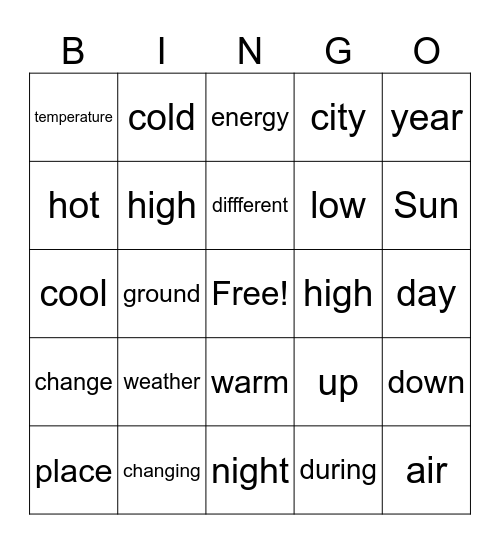 | B | I | N | G | O |
|---|---|---|---|---|
| temperature | cold | energy | city | year |
| hot | high | diffferent | low | Sun |
| cool | ground | Free! | high | day |
| change | weather | warm | up | down |
| place | changing | night | during | air |